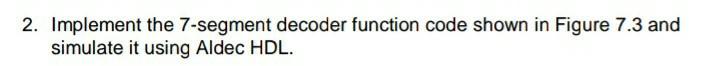 2. Implement the 7-segment decoder function code shown in Figure 7.3 and simulate it using Aldec HDL.